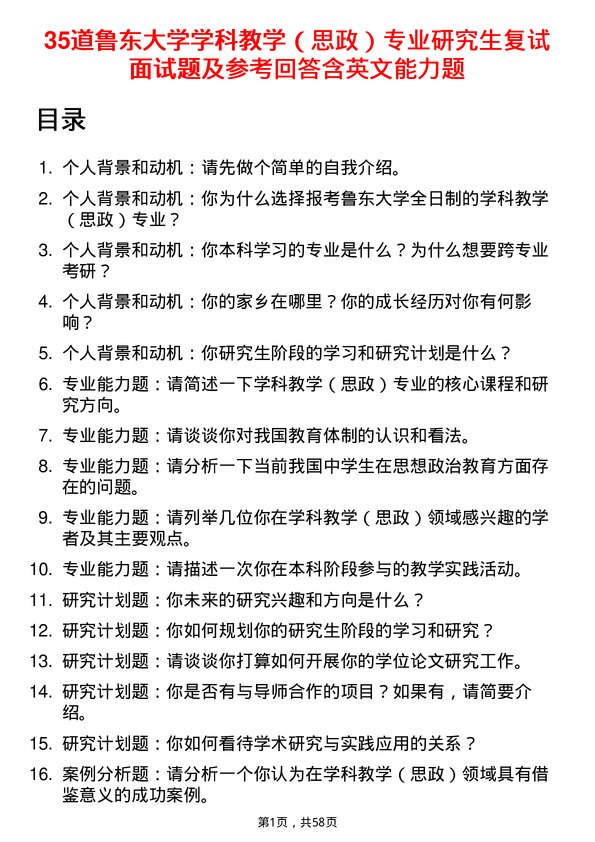 35道鲁东大学学科教学（思政）专业研究生复试面试题及参考回答含英文能力题

目录

1. 个人背景和动机：请先做个简单的自我介绍。
2. 个人背景和动机：你为什么选择报考鲁东大学全日制的学科教学（思政）专业？
3. 个人背景和动机：你本科学习的专业是什么？为什么想要跨专业考研？
4. 个人背景和动机：你的家乡在哪里？你的成长经历对你有何影响？
5. 个人背景和动机：你研究生阶段的学习和研究计划是什么？
6. 专业能力题：请简述一下学科教学（思政）专业的核心课程和研究方向。
7. 专业能力题：请谈谈你对我国教育体制的认识和看法。
8. 专业能力题：请分析一下当前我国中学生在思想政治教育方面存在的问题。
9. 专业能力题：请列举几位你在学科教学（思政）领域感兴趣的学者及其主要观点。
10. 专业能力题：请描述一次你在本科阶段参与的教学实践活动。
11. 研究计划题：你未来的研究兴趣和方向是什么？
12. 研究计划题：你如何规划你的研究生阶段的学习和研究？
13. 研究计划题：请谈谈你打算如何开展你的学位论文研究工作。
14. 研究计划题：你是否有与导师合作的项目？如果有，请简要介绍。
15. 研究计划题：你如何看待学术研究与实践应用的关系？
16. 案例分析题：请分析一个你认为在学科教学（思政）领域具有借鉴意义的成功案例。

第1页，共58页